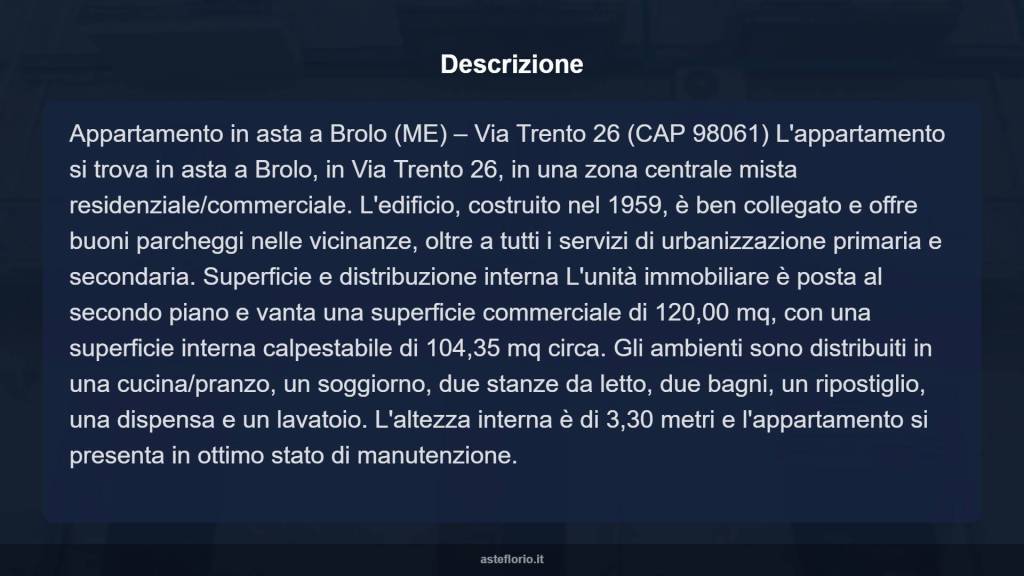 Descrizione

Appartamento in asta a Brolo (ME) – Via Trento 26 (CAP 98061) L'appartamento si trova in asta a Brolo, in Via Trento 26, in una zona centrale mista residenziale/commerciale. L'edificio, costruito nel 1959, è ben collegato e offre buoni parcheggi nelle vicinanze, oltre a tutti i servizi di urbanizzazione primaria e secondaria. Superficie e distribuzione interna L'unità immobiliare è posta al secondo piano e vanta una superficie commerciale di 120,00 mq, con una superficie interna calpestabile di 104,35 mq circa. Gli ambienti sono distribuiti in una cucina/pranzo, un soggiorno, due stanze da letto, due bagni, un ripostiglio, una dispensa e un lavatoio. L'altezza interna è di 3,30 metri e l'appartamento si presenta in ottimo stato di manutenzione.

asteflorio.it